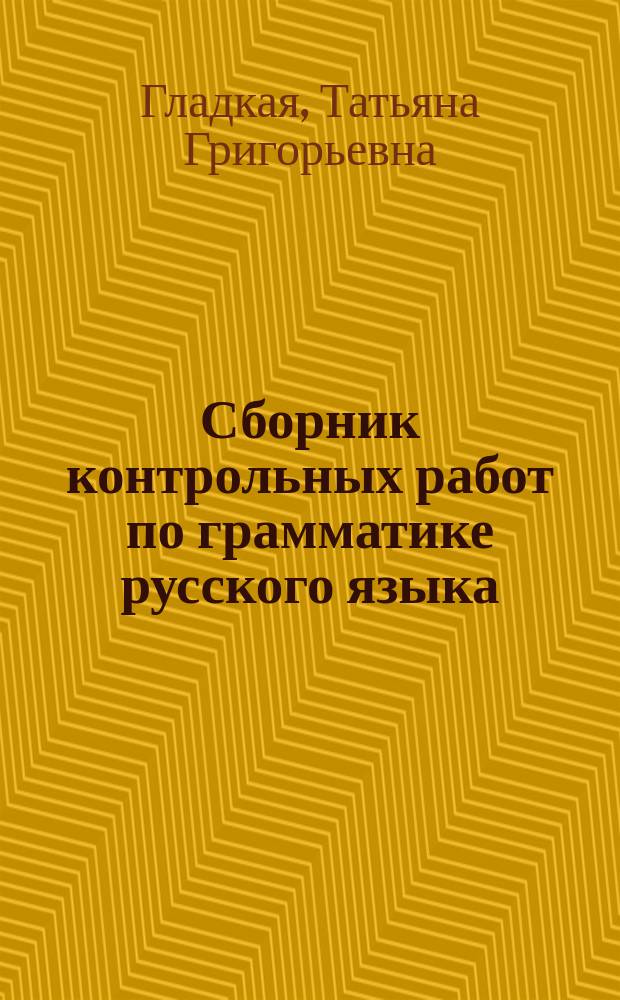 Гладкая, Татьяна Григорьевна

Сборник контрольных работ по грамматике русского языка